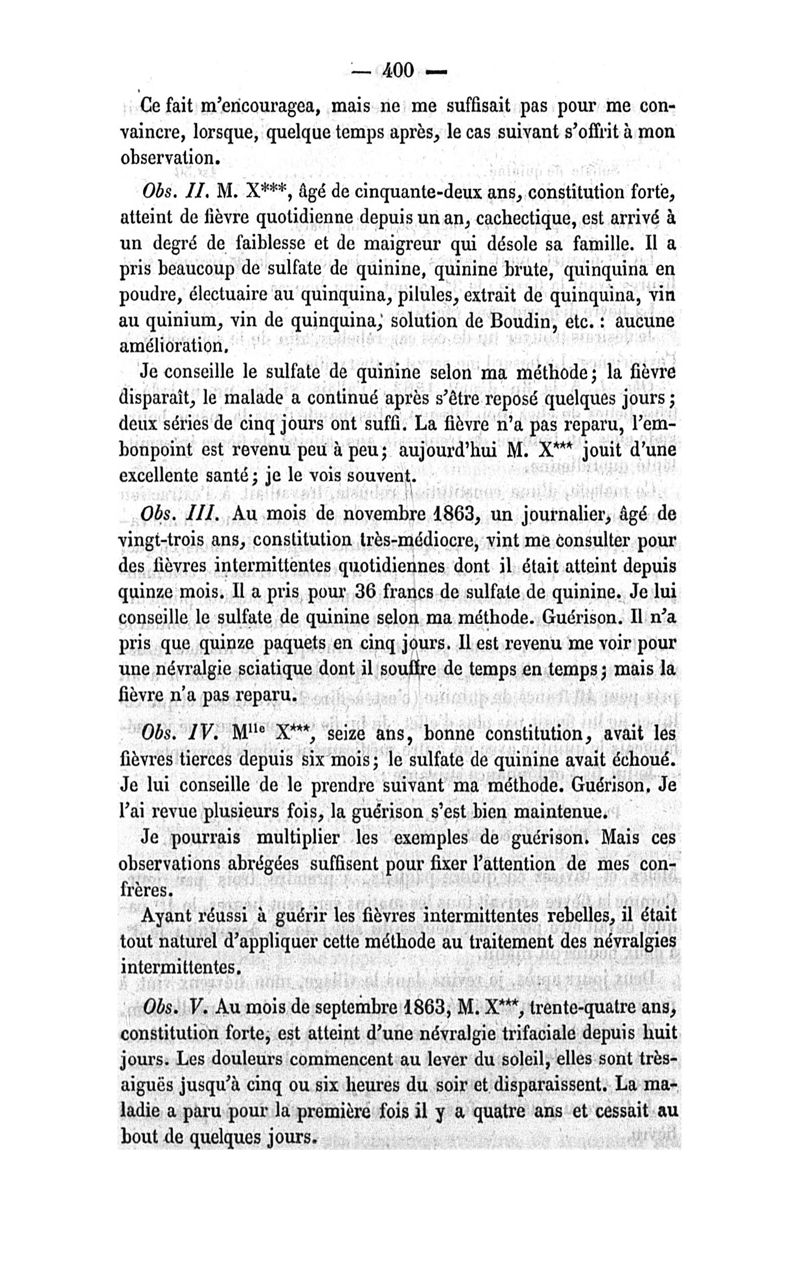 — 400 —

Ce fait m'encouragea, mais ne me suffisait pas pour me convaincre, lorsque, quelque temps après, le cas suivant s'offrit à mon observation.

Obs. II. M. X***, âgé de cinquante-deux ans, constitution forte, atteint de fièvre quotidienne depuis un an, cachectique, est arrivé à un degré de faiblesse et de maigreur qui désole sa famille. Il a pris beaucoup de sulfate de quinine, quinine brute, quinquina en poudre, électuaire au quinquina, pilules, extrait de quinquina, vin au quinium, vin de quinquina, solution de Boudin, etc. : aucune amélioration.

Je conseille le sulfate de quinine selon ma méthode ; la fièvre disparaît, le malade a continué après s'être reposé quelques jours ; deux séries de cinq jours ont suffi. La fièvre n'a pas reparu, l'embonpoint est revenu peu à peu ; aujourd'hui M. X*** jouit d'une excellente santé ; je le vois souvent.

Obs. III. Au mois de novembre 1863, un journalier, âgé de vingt-trois ans, constitution très-médiocre, vint me consulter pour des fièvres intermittentes quotidiennes dont il était atteint depuis quinze mois. Il a pris pour 36 francs de sulfate de quinine. Je lui conseille le sulfate de quinine selon ma méthode. Guérison. Il n'a pris que quinze paquets en cinq jours. Il est revenu me voir pour une névralgie sciatique dont il souffre de temps en temps ; mais la fièvre n'a pas reparu.

Obs. IV. M$^{lle}$ X***, seize ans, bonne constitution, avait les fièvres tierces depuis six mois ; le sulfate de quinine avait échoué. Je lui conseille de le prendre suivant ma méthode. Guérison. Je l'ai revue plusieurs fois, la guérison s'est bien maintenue.

Je pourrais multiplier les exemples de guérison. Mais ces observations abrégées suffisent pour fixer l'attention de mes confrères.

Ayant réussi à guérir les fièvres intermittentes rebelles, il était tout naturel d'appliquer cette méthode au traitement des névralgies intermittentes.

Obs. V. Au mois de septembre 1863, M. X***, trente-quatre ans, constitution forte, est atteint d'une névralgie trifaciale depuis huit jours. Les douleurs commencent au lever du soleil, elles sont très-aiguës jusqu'à cinq ou six heures du soir et disparaissent. La maladie a paru pour la première fois il y a quatre ans et cessait au bout de quelques jours.